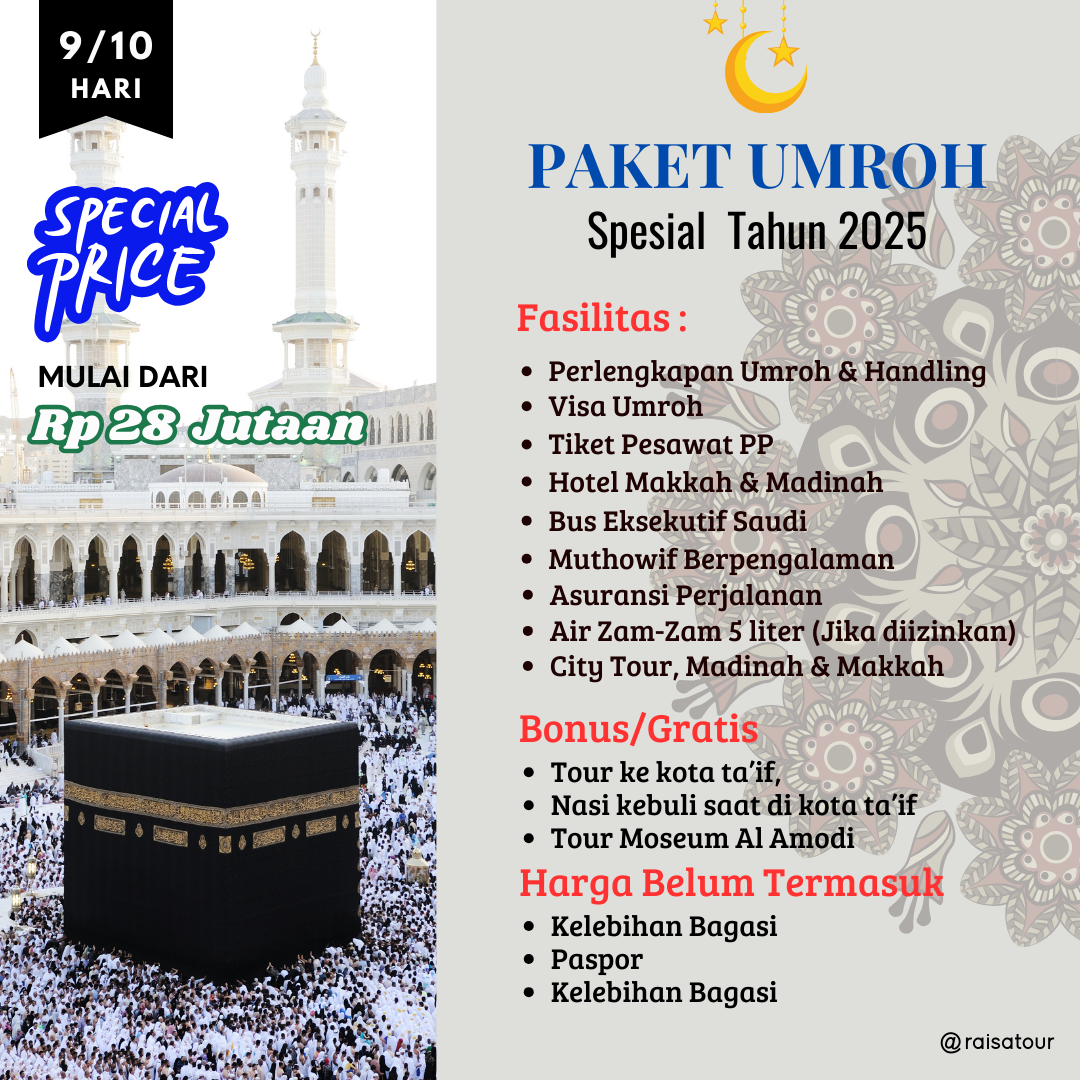 9/10
HARI

SPECIAL PRICE

MULAI DARI
Rp 28 Jutaan

PAKET UMROH
Spesial Tahun 2025

Fasilitas :
- Perlengkapan Umroh & Handling
- Visa Umroh
- Tiket Pesawat PP
- Hotel Makkah & Madinah
- Bus Eksekutif Saudi
- Muthowif Berpengalaman
- Asuransi Perjalanan
- Air Zam-Zam 5 liter (Jika diizinkan)
- City Tour, Madinah & Makkah

Bonus/Gratis
- Tour ke kota ta'if,
- Nasi kebuli saat di kota ta'if
- Tour Moseum Al Amodi

Harga Belum Termasuk
- Kelebihan Bagasi
- Paspor
- Kelebihan Bagasi

@raisatour